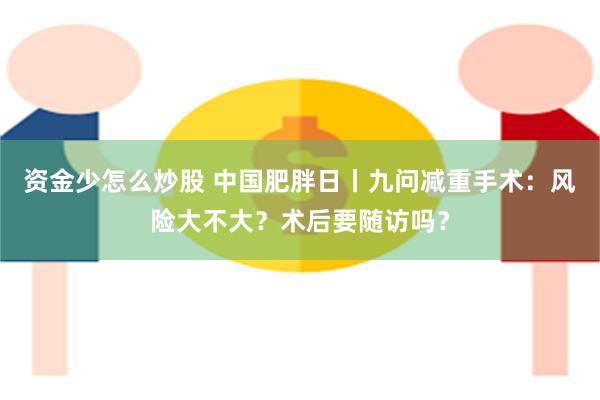 资金少怎么炒股 中国肥胖日丨九问减重手术：风险大不大？术后要随访吗？